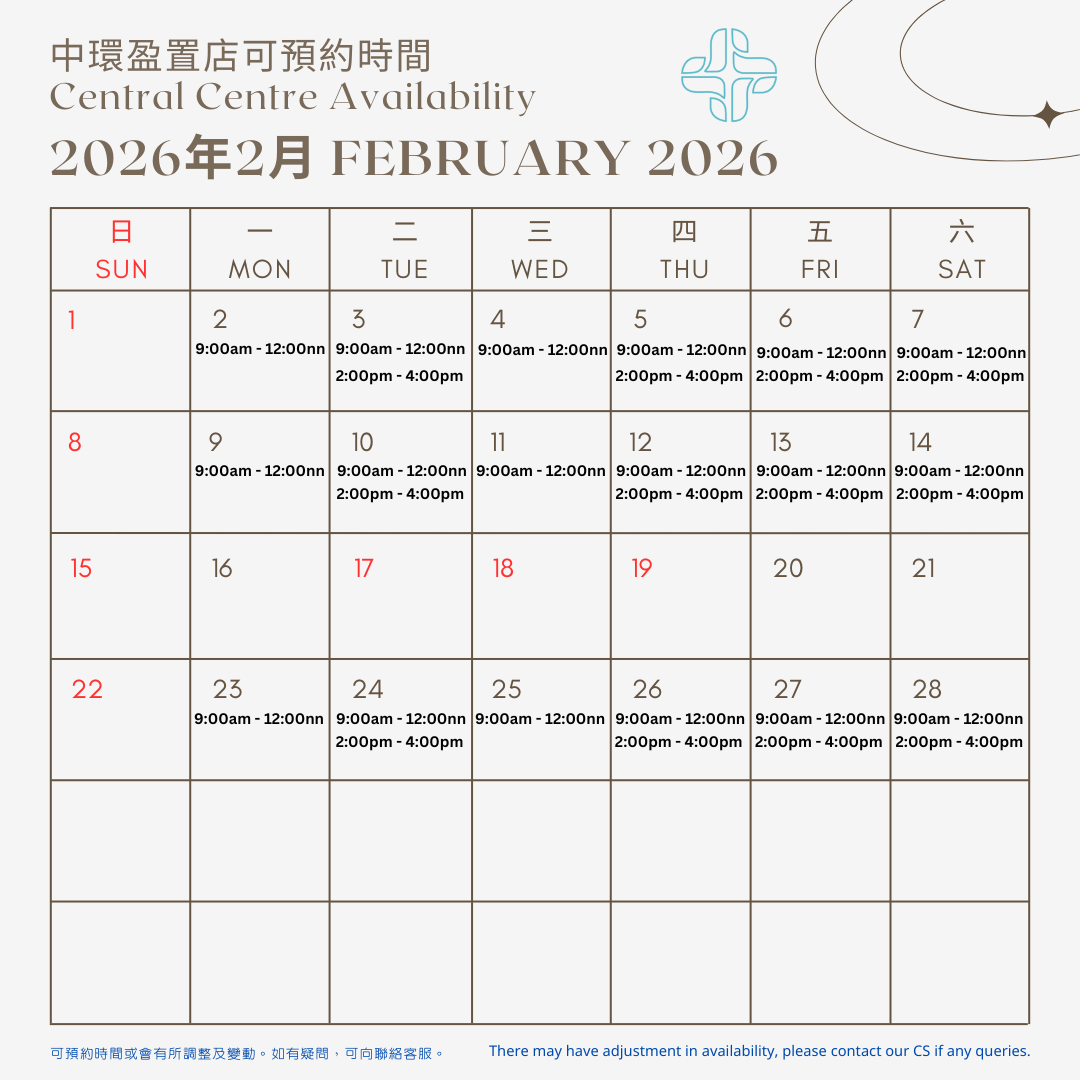 中環盈置店可預約時間
Central Centre Availability
2026年2月 FEBRUARY 2026

| 日 SUN | 一 MON | 二 TUE | 三 WED | 四 THU | 五 FRI | 六 SAT |
|---|---|---|---|---|---|---|
| 1 | 2 9:00am - 12:00nn | 3 9:00am - 12:00nn 2:00pm - 4:00pm | 4 9:00am - 12:00nn | 5 9:00am - 12:00nn 2:00pm - 4:00pm | 6 9:00am - 12:00nn 2:00pm - 4:00pm | 7 9:00am - 12:00nn 2:00pm - 4:00pm |
| 8 | 9 9:00am - 12:00nn | 10 9:00am - 12:00nn 2:00pm - 4:00pm | 11 9:00am - 12:00nn | 12 9:00am - 12:00nn 2:00pm - 4:00pm | 13 9:00am - 12:00nn 2:00pm - 4:00pm | 14 9:00am - 12:00nn 2:00pm - 4:00pm |
| 15 | 16 | 17 | 18 | 19 | 20 | 21 |
| 22 | 23 9:00am - 12:00nn | 24 9:00am - 12:00nn 2:00pm - 4:00pm | 25 9:00am - 12:00nn | 26 9:00am - 12:00nn 2:00pm - 4:00pm | 27 9:00am - 12:00nn 2:00pm - 4:00pm | 28 9:00am - 12:00nn 2:00pm - 4:00pm |
| | | | | | | |
| | | | | | | |

可預約時間或會有所調整及變動。如有疑問，可向聯絡客服。

There may have adjustment in availability, please contact our CS if any queries.